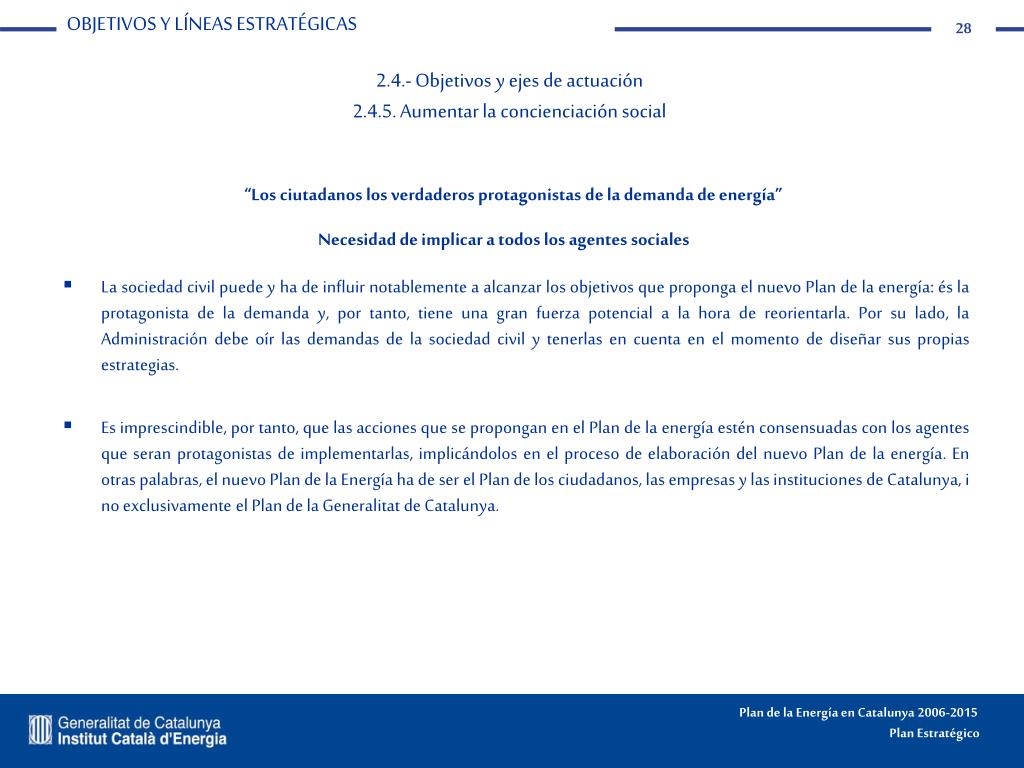 OBJETIVOS Y LÍNEAS ESTRATÉGICAS

28

2.4.- Objetivos y ejes de actuación
2.4.5. Aumentar la concienciación social

“Los ciutadanos los verdaderos protagonistas de la demanda de energía”

Necesidad de implicar a todos los agentes sociales

▪ La sociedad civil puede y ha de influir notablemente a alcanzar los objetivos que proponga el nuevo Plan de la energía: és la protagonista de la demanda y, por tanto, tiene una gran fuerza potencial a la hora de reorientarla. Por su lado, la Administración debe oír las demandas de la sociedad civil y tenerlas en cuenta en el momento de diseñar sus propias estrategias.

▪ Es imprescindible, por tanto, que las acciones que se propongan en el Plan de la energía estén consensuadas con los agentes que seran protagonistas de implementarlas, implicándolos en el proceso de elaboración del nuevo Plan de la energía. En otras palabras, el nuevo Plan de la Energía ha de ser el Plan de los ciudadanos, las empresas y las instituciones de Catalunya, i no exclusivamente el Plan de la Generalitat de Catalunya.

Generalitat de Catalunya
Institut Català d'Energia

Plan de la Energía en Catalunya 2006-2015
Plan Estratégico